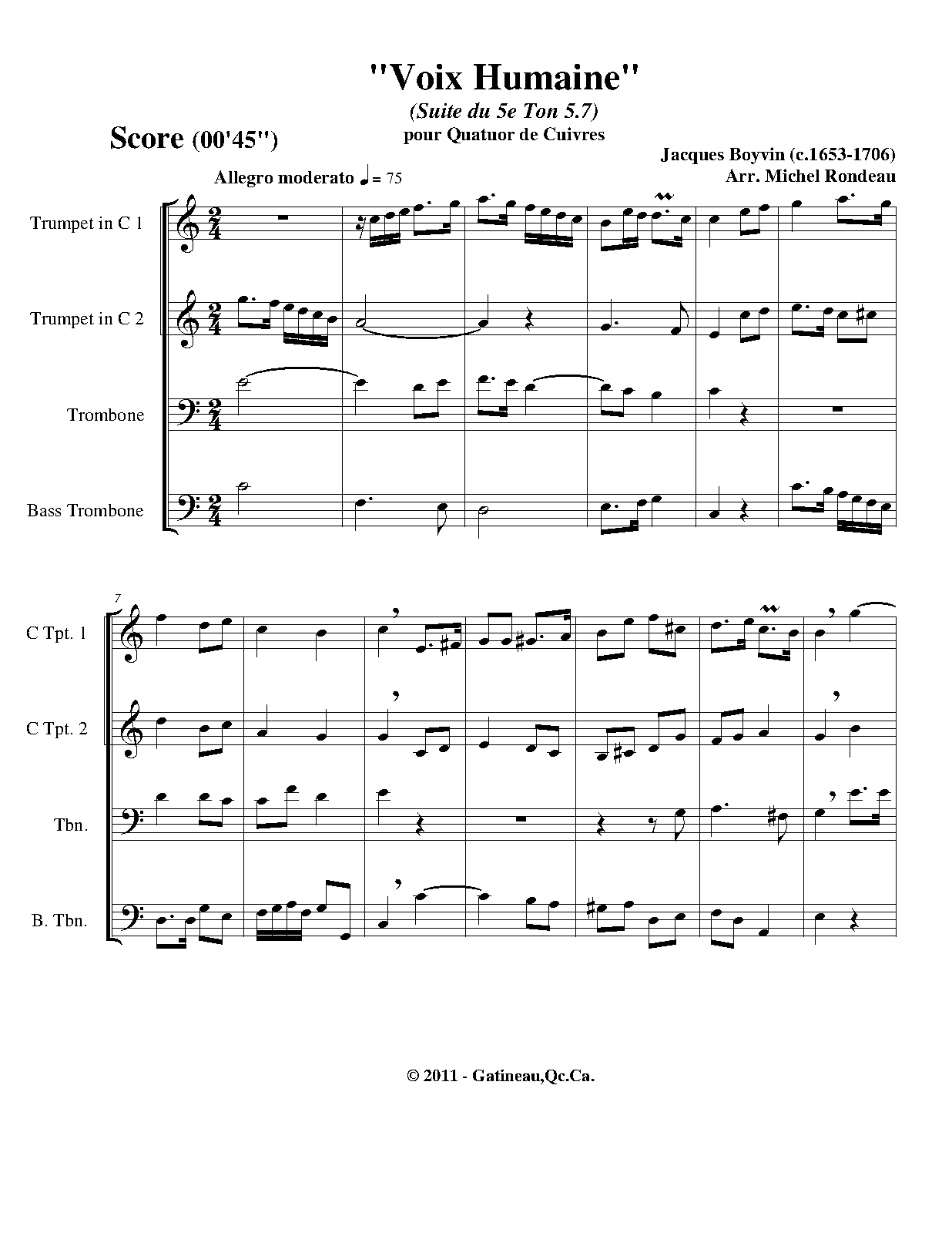 "Voix Humaine"

(Suite du 5e Ton 5.7)

pour Quatuor de Cuivres

Score (00'45")

Jacques Boyvin (c.1653-1706)
Arr. Michel Rondeau

Allegro moderato ♩= 75

Trumpet in C 1

Trumpet in C 2

Trombone

Bass Trombone

7

C Tpt. 1

C Tpt. 2

Tbn.

B. Tbn.

© 2011 - Gatineau,Qc.Ca.